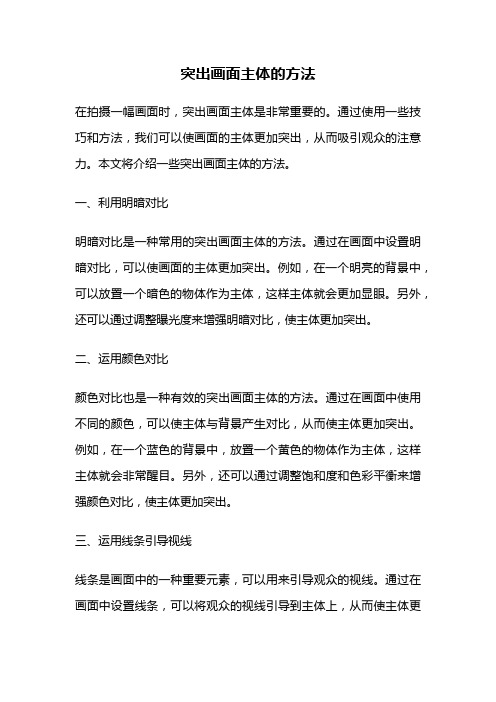 突出画面主体的方法

在拍摄一幅画面时，突出画面主体是非常重要的。通过使用一些技巧和方法，我们可以使画面的主体更加突出，从而吸引观众的注意力。本文将介绍一些突出画面主体的方法。

一、利用明暗对比

明暗对比是一种常用的突出画面主体的方法。通过在画面中设置明暗对比，可以使画面的主体更加突出。例如，在一个明亮的背景中，可以放置一个暗色的物体作为主体，这样主体就会更加显眼。另外，还可以通过调整曝光度来增强明暗对比，使主体更加突出。

二、运用颜色对比

颜色对比也是一种有效的突出画面主体的方法。通过在画面中使用不同的颜色，可以使主体与背景产生对比，从而使主体更加突出。例如，在一个蓝色的背景中，放置一个黄色的物体作为主体，这样主体就会非常醒目。另外，还可以通过调整饱和度和色彩平衡来增强颜色对比，使主体更加突出。

三、运用线条引导视线

线条是画面中的一种重要元素，可以用来引导观众的视线。通过在画面中设置线条，可以将观众的视线引导到主体上，从而使主体更